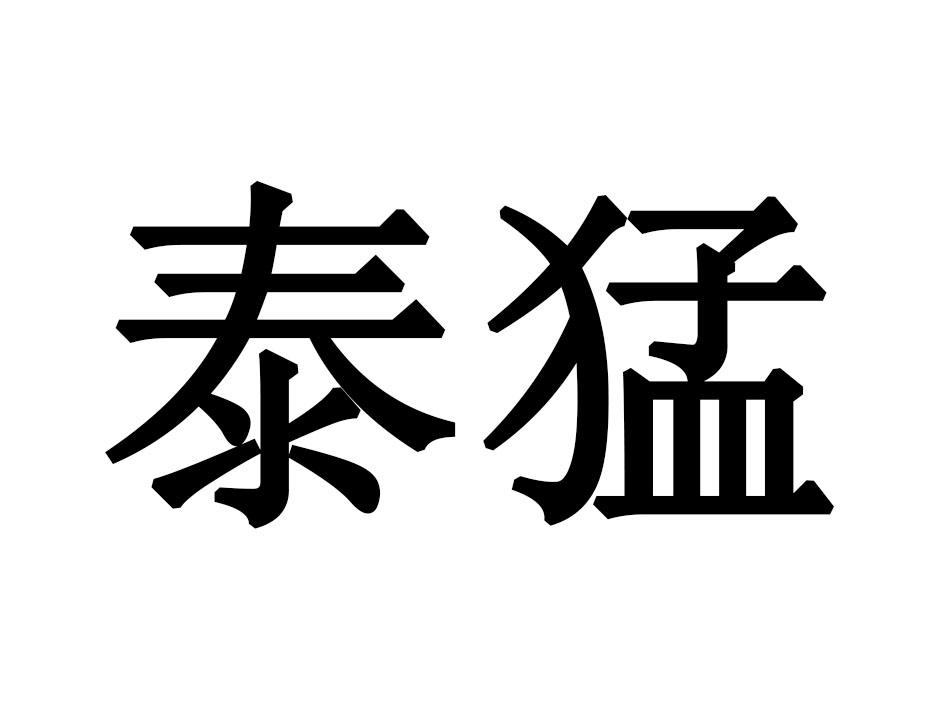 泰猛